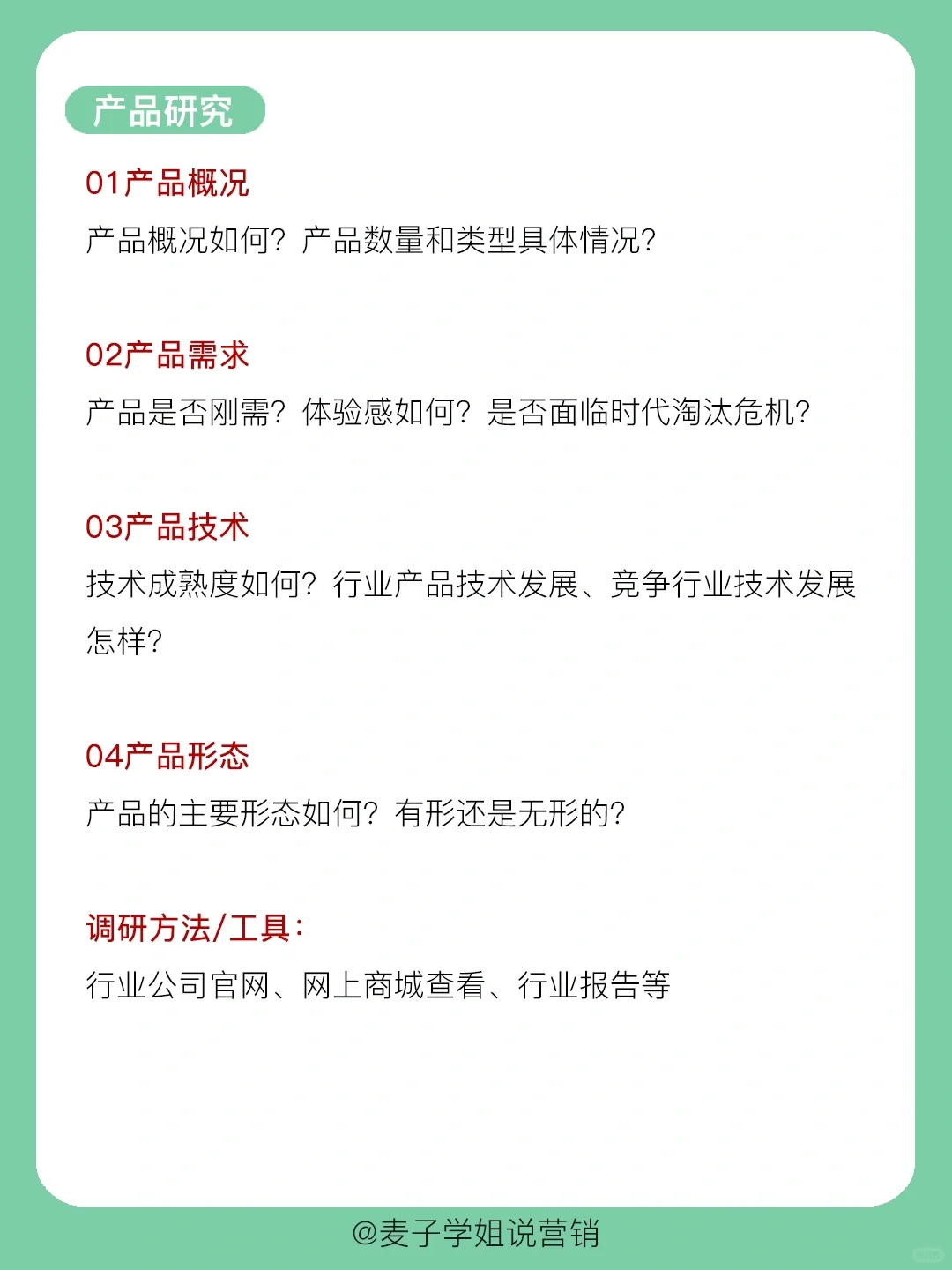 产品研究

01产品概况

产品概况如何？产品数量和类型具体情况？

02产品需求

产品是否刚需？体验感如何？是否面临时代淘汰危机？

03产品技术

技术成熟度如何？行业产品技术发展、竞争行业技术发展怎样？

04产品形态

产品的主要形态如何？有形还是无形的？

调研方法/工具：

行业公司官网、网上商城查看、行业报告等

@麦子学姐说营销